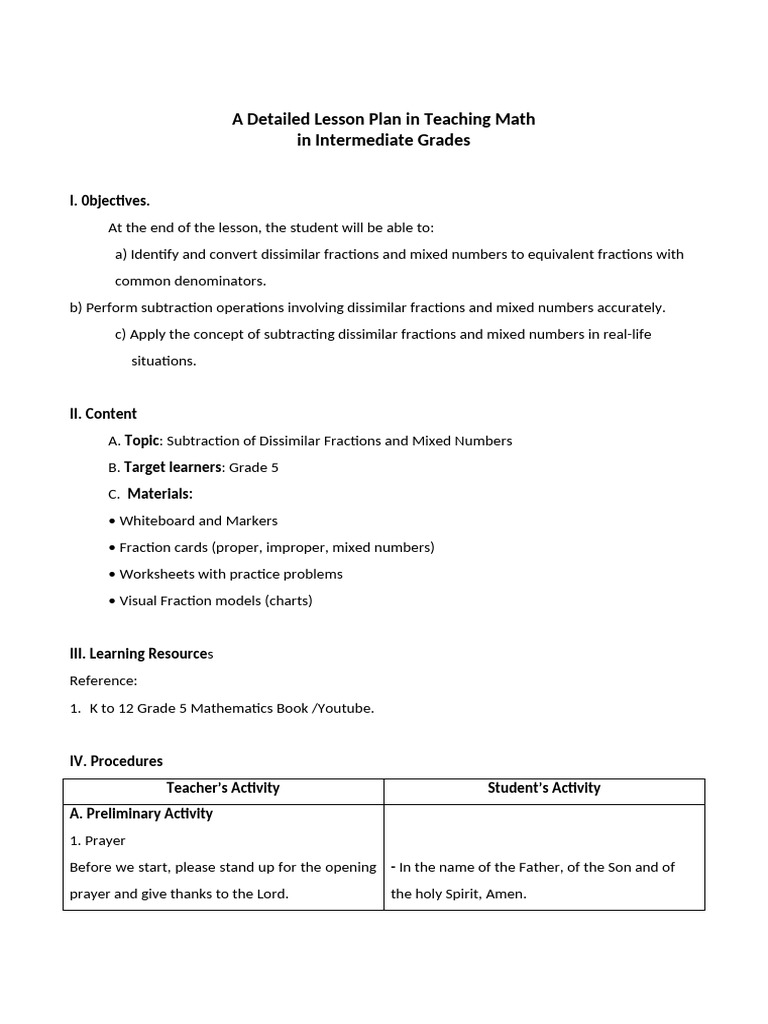 A Detailed Lesson Plan in Teaching Math
in Intermediate Grades

I. 0bjectives.

At the end of the lesson, the student will be able to:

a) Identify and convert dissimilar fractions and mixed numbers to equivalent fractions with common denominators.

b) Perform subtraction operations involving dissimilar fractions and mixed numbers accurately.

c) Apply the concept of subtracting dissimilar fractions and mixed numbers in real-life situations.

II. Content

A. Topic: Subtraction of Dissimilar Fractions and Mixed Numbers

B. Target learners: Grade 5

C. Materials:

• Whiteboard and Markers

• Fraction cards (proper, improper, mixed numbers)

• Worksheets with practice problems

• Visual Fraction models (charts)

III. Learning Resources

Reference:

1. K to 12 Grade 5 Mathematics Book /Youtube.

IV. Procedures

| Teacher's Activity | Student's Activity |
|---|---|
| A. Preliminary Activity<br>1. Prayer<br>Before we start, please stand up for the opening prayer and give thanks to the Lord. | - In the name of the Father, of the Son and of the holy Spirit, Amen. |